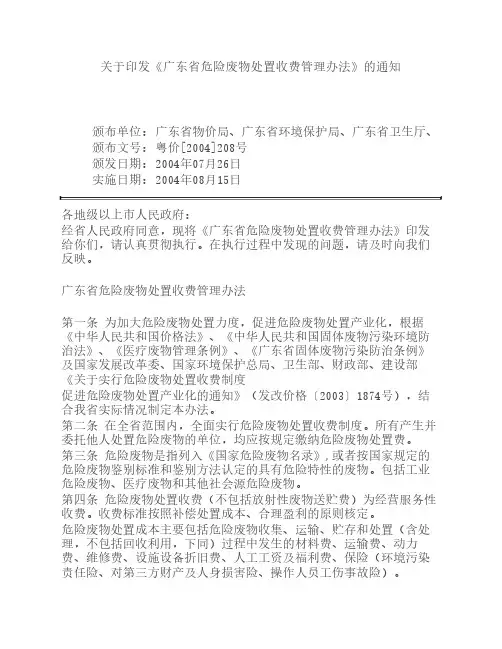 关于印发《广东省危险废物处置收费管理办法》的通知

颁布单位：广东省物价局、广东省环境保护局、广东省卫生厅、
颁布文号：粤价[2004]208号
颁发日期：2004年07月26日
实施日期：2004年08月15日

各地级以上市人民政府：
经省人民政府同意，现将《广东省危险废物处置收费管理办法》印发给你们，请认真贯彻执行。在执行过程中发现的问题，请及时向我们反映。

广东省危险废物处置收费管理办法

第一条 为加大危险废物处置力度，促进危险废物处置产业化，根据《中华人民共和国价格法》、《中华人民共和国固体废物污染环境防治法》、《医疗废物管理条例》、《广东省固体废物污染防治条例》及国家发展改革委、国家环境保护总局、卫生部、财政部、建设部《关于实行危险废物处置收费制度
促进危险废物处置产业化的通知》（发改价格〔2003〕1874号），结合我省实际情况制定本办法。
第二条 在全省范围内，全面实行危险废物处置收费制度。所有产生并委托他人处置危险废物的单位，均应按规定缴纳危险废物处置费。
第三条 危险废物是指列入《国家危险废物名录》，或者按国家规定的危险废物鉴别标准和鉴别方法认定的具有危险特性的废物。包括工业危险废物、医疗废物和其他社会源危险废物。
第四条 危险废物处置收费（不包括放射性废物送贮费）为经营服务性收费。收费标准按照补偿处置成本、合理盈利的原则核定。
危险废物处置成本主要包括危险废物收集、运输、贮存和处置（含处理，不包括回收利用，下同）过程中发生的材料费、运输费、动力费、维修费、设施设备折旧费、人工工资及福利费、保险（环境污染责任险、对第三方财产及人身损害险、操作人员工伤事故险）。